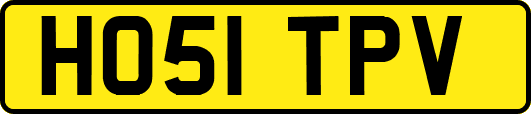 HO51 TPV